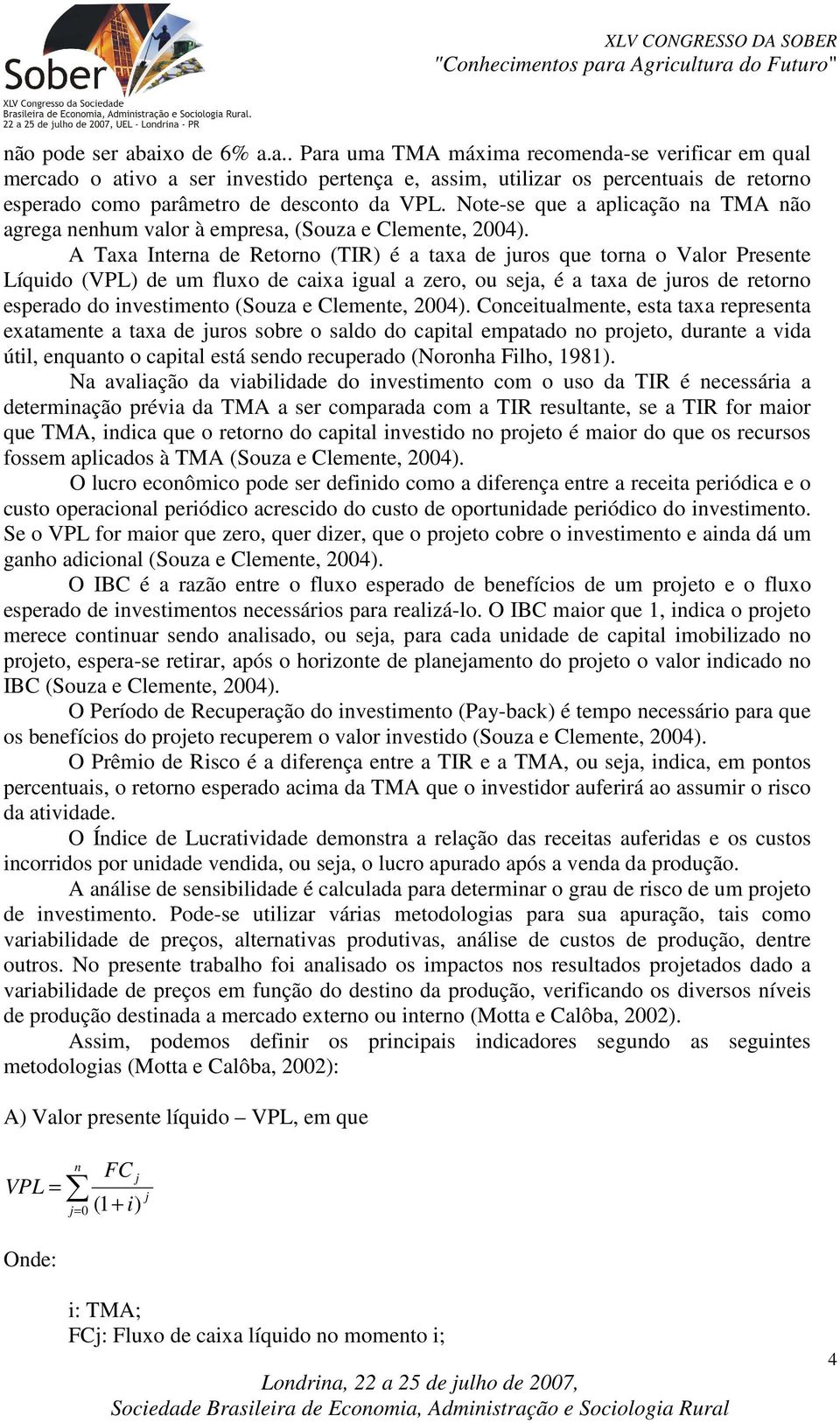 Sober
XLV Congresso da Sociedade Brasileira de Economia, Administração e Sociologia Rural. 22 a 25 de julho de 2007, UEL - Londrina - PR

XLV CONGRESSO DA SOBER
"Conhecimentos para Agricultura do Futuro"

não pode ser abaixo de 6% a.a.. Para uma TMA máxima recomenda-se verificar em qual mercado o ativo a ser investido pertença e, assim, utilizar os percentuais de retorno esperado como parâmetro de desconto da VPL. Note-se que a aplicação na TMA não agrega nenhum valor à empresa, (Souza e Clemente, 2004).

A Taxa Interna de Retorno (TIR) é a taxa de juros que torna o Valor Presente Líquido (VPL) de um fluxo de caixa igual a zero, ou seja, é a taxa de juros de retorno esperado do investimento (Souza e Clemente, 2004). Conceitualmente, esta taxa representa exatamente a taxa de juros sobre o saldo do capital empatado no projeto, durante a vida útil, enquanto o capital está sendo recuperado (Noronha Filho, 1981).

Na avaliação da viabilidade do investimento com o uso da TIR é necessária a determinação prévia da TMA a ser comparada com a TIR resultante, se a TIR for maior que TMA, indica que o retorno do capital investido no projeto é maior do que os recursos fossem aplicados à TMA (Souza e Clemente, 2004).

O lucro econômico pode ser definido como a diferença entre a receita periódica e o custo operacional periódico acrescido do custo de oportunidade periódico do investimento. Se o VPL for maior que zero, quer dizer, que o projeto cobre o investimento e ainda dá um ganho adicional (Souza e Clemente, 2004).

O IBC é a razão entre o fluxo esperado de benefícios de um projeto e o fluxo esperado de investimentos necessários para realizá-lo. O IBC maior que 1, indica o projeto merece continuar sendo analisado, ou seja, para cada unidade de capital imobilizado no projeto, espera-se retirar, após o horizonte de planejamento do projeto o valor indicado no IBC (Souza e Clemente, 2004).

O Período de Recuperação do investimento (Pay-back) é tempo necessário para que os benefícios do projeto recuperem o valor investido (Souza e Clemente, 2004).

O Prêmio de Risco é a diferença entre a TIR e a TMA, ou seja, indica, em pontos percentuais, o retorno esperado acima da TMA que o investidor auferirá ao assumir o risco da atividade.

O Índice de Lucratividade demonstra a relação das receitas auferidas e os custos incorridos por unidade vendida, ou seja, o lucro apurado após a venda da produção.

A análise de sensibilidade é calculada para determinar o grau de risco de um projeto de investimento. Pode-se utilizar várias metodologias para sua apuração, tais como variabilidade de preços, alternativas produtivas, análise de custos de produção, dentre outros. No presente trabalho foi analisado os impactos nos resultados projetados dado a variabilidade de preços em função do destino da produção, verificando os diversos níveis de produção destinada a mercado externo ou interno (Motta e Calôba, 2002).

Assim, podemos definir os principais indicadores segundo as seguintes metodologias (Motta e Calôba, 2002):

A) Valor presente líquido – VPL, em que

$VPL = \sum_{j=0}^{n} \frac{FC_j}{(1+i)^j}$

Onde:

i: TMA;
FCj: Fluxo de caixa líquido no momento i;

4

Londrina, 22 a 25 de julho de 2007,
Sociedade Brasileira de Economia, Administração e Sociologia Rural